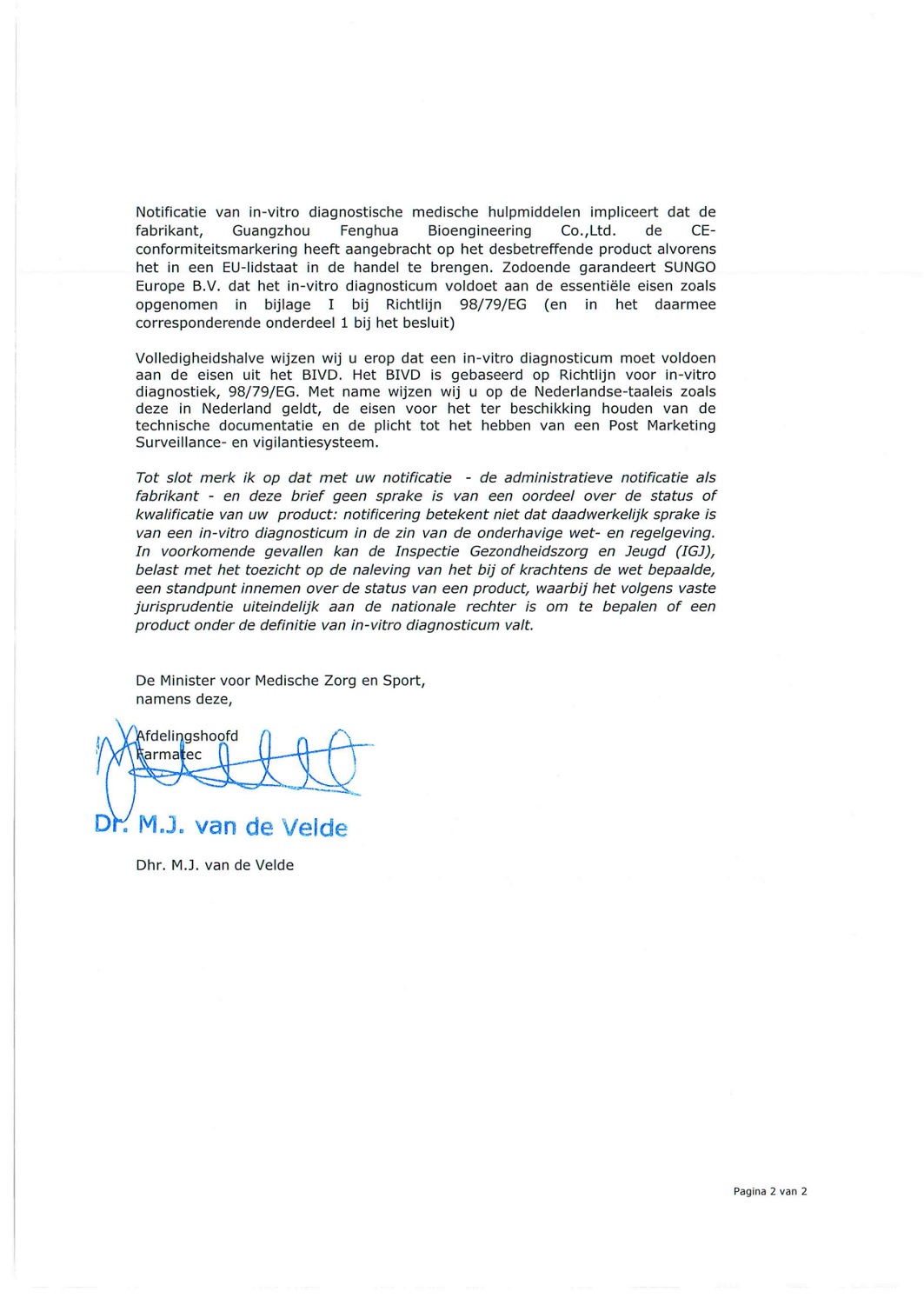 Notificatie van in-vitro diagnostische medische hulpmiddelen impliceert dat de fabrikant, Guangzhou Fenghua Bioengineering Co.,Ltd. de CE-conformiteitsmarkering heeft aangebracht op het desbetreffende product alvorens het in een EU-lidstaat in de handel te brengen. Zodoende garandeert SUNGO Europe B.V. dat het in-vitro diagnosticum voldoet aan de essentiële eisen zoals opgenomen in bijlage I bij Richtlijn 98/79/EG (en in het daarmee corresponderende onderdeel 1 bij het besluit)

Volledigheidshalve wijzen wij u erop dat een in-vitro diagnosticum moet voldoen aan de eisen uit het BIVD. Het BIVD is gebaseerd op Richtlijn voor in-vitro diagnostiek, 98/79/EG. Met name wijzen wij u op de Nederlandse-taaleis zoals deze in Nederland geldt, de eisen voor het ter beschikking houden van de technische documentatie en de plicht tot het hebben van een Post Marketing Surveillance- en vigilantiesysteem.

Tot slot merk ik op dat met uw notificatie - de administratieve notificatie als fabrikant - en deze brief geen sprake is van een oordeel over de status of kwalificatie van uw product: notificering betekent niet dat daadwerkelijk sprake is van een in-vitro diagnosticum in de zin van de onderhavige wet- en regelgeving. In voorkomende gevallen kan de Inspectie Gezondheidszorg en Jeugd (IGJ), belast met het toezicht op de naleving van het bij of krachtens de wet bepaalde, een standpunt innemen over de status van een product, waarbij het volgens vaste jurisprudentie uiteindelijk aan de nationale rechter is om te bepalen of een product onder de definitie van in-vitro diagnosticum valt.

De Minister voor Medische Zorg en Sport,
namens deze,

Afdelingshoofd
Farmatec

Dr. M.J. van de Velde

Dhr. M.J. van de Velde

Pagina 2 van 2